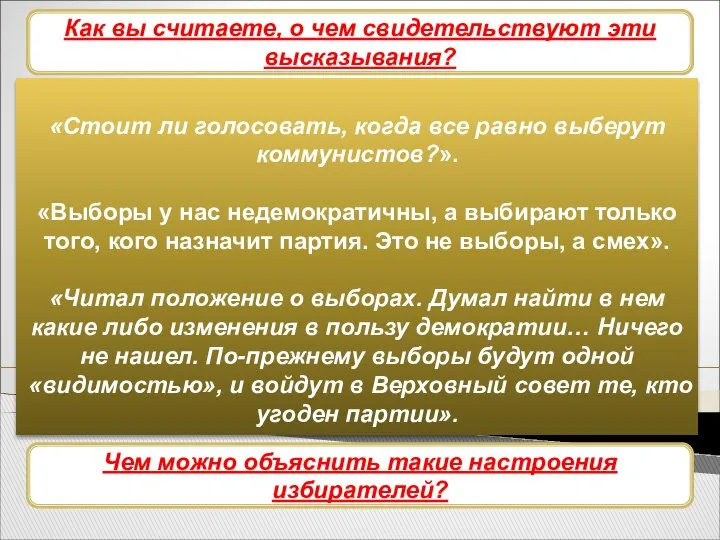 Как вы считаете, о чем свидетельствуют эти высказывания?

«Стоит ли голосовать, когда все равно выберут коммунистов?».

«Выборы у нас недемократичны, а выбирают только того, кого назначит партия. Это не выборы, а смех».

«Читал положение о выборах. Думал найти в нем какие либо изменения в пользу демократии… Ничего не нашел. По-прежнему выборы будут одной «видимостью», и войдут в Верховный совет те, кто угоден партии».

Чем можно объяснить такие настроения избирателей?